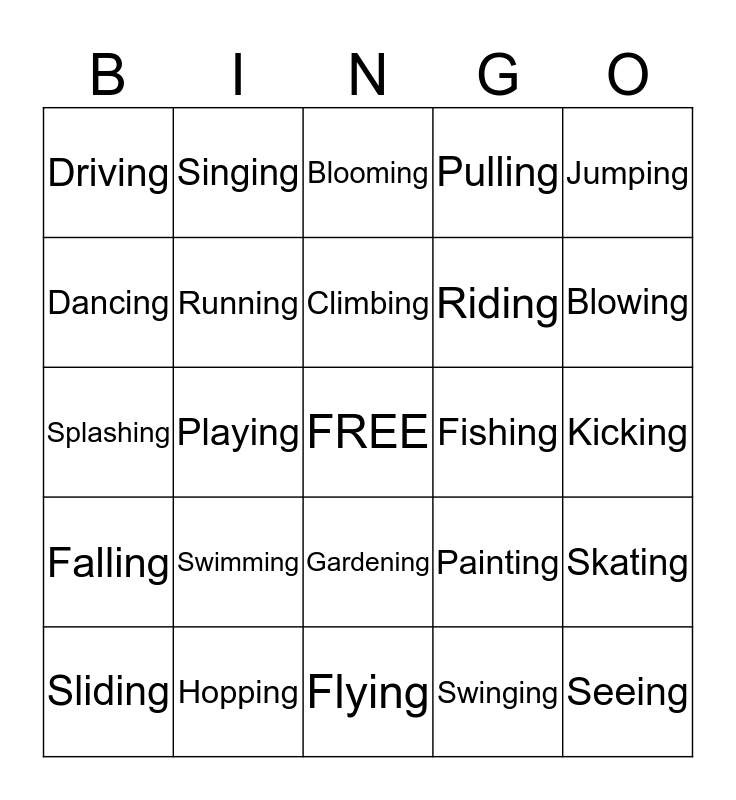 | B | I | N | G | O |
|---|---|---|---|---|
| Driving | Singing | Blooming | Pulling | Jumping |
| Dancing | Running | Climbing | Riding | Blowing |
| Splashing | Playing | FREE | Fishing | Kicking |
| Falling | Swimming | Gardening | Painting | Skating |
| Sliding | Hopping | Flying | Swinging | Seeing |